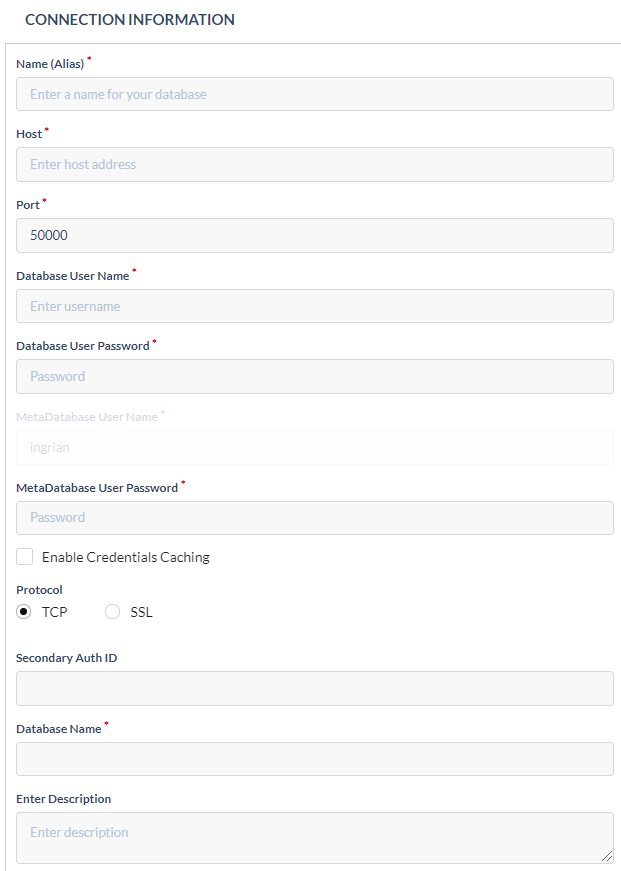 CONNECTION INFORMATION

Name (Alias) *

Enter a name for your database

Host *

Enter host address

Port *

50000

Database User Name *

Enter username

Database User Password *

Password

MetaDatabase User Name *

ingrian

MetaDatabase User Password *

Password

Enable Credentials Caching

Protocol

TCP SSL

Secondary Auth ID

Database Name *

Enter Description

Enter description